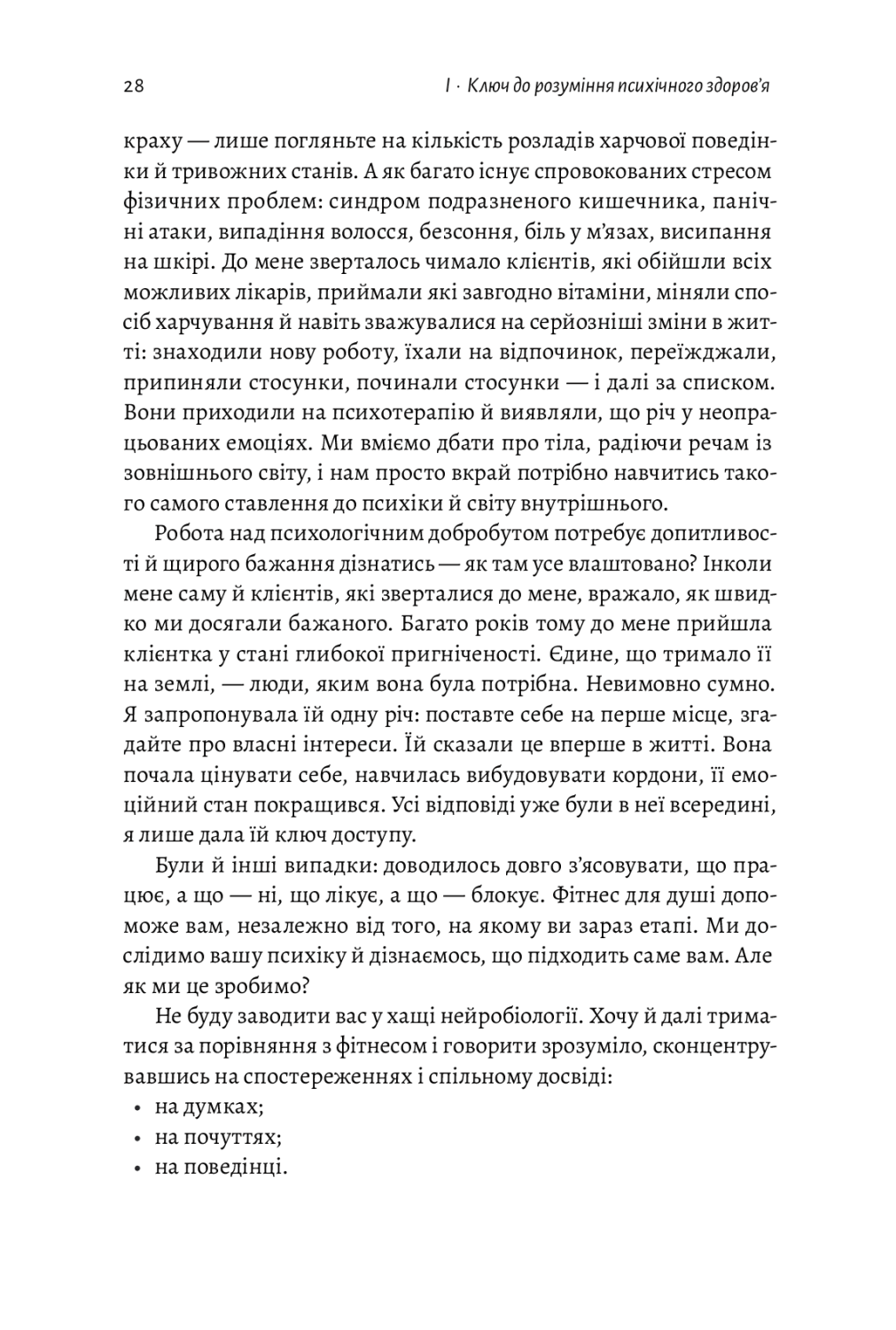 28

I · Ключ до розуміння психічного здоров'я

краху — лише погляньте на кількість розладів харчової поведінки й тривожних станів. А як багато існує спровокованих стресом фізичних проблем: синдром подразненого кишечника, панічні атаки, випадіння волосся, безсоння, біль у м'язах, висипання на шкірі. До мене зверталось чимало клієнтів, які обійшли всіх можливих лікарів, приймали які завгодно вітаміни, міняли спосіб харчування й навіть зважувалися на серйозніші зміни в житті: знаходили нову роботу, їхали на відпочинок, переїжджали, припиняли стосунки, починали стосунки — і далі за списком. Вони приходили на психотерапію й виявляли, що річ у неопрацьованих емоціях. Ми вміємо дбати про тіла, радіючи речам із зовнішнього світу, і нам просто вкрай потрібно навчитись такого самого ставлення до психіки й світу внутрішнього.

Робота над психологічним добробутом потребує допитливості й щирого бажання дізнатись — як там усе влаштовано? Інколи мене саму й клієнтів, які зверталися до мене, вражало, як швидко ми досягали бажаного. Багато років тому до мене прийшла клієнтка у стані глибокої пригніченості. Єдине, що тримало її на землі, — люди, яким вона була потрібна. Невимовно сумно. Я запропонувала їй одну річ: поставте себе на перше місце, згадайте про власні інтереси. Їй сказали це вперше в житті. Вона почала цінувати себе, навчилась вибудовувати кордони, її емоційний стан покращився. Усі відповіді уже були в неї всередині, я лише дала їй ключ доступу.

Були й інші випадки: доводилось довго з'ясовувати, що працює, а що — ні, що лікує, а що — блокує. Фітнес для душі допоможе вам, незалежно від того, на якому ви зараз етапі. Ми дослідимо вашу психіку й дізнаємось, що підходить саме вам. Але як ми це зробимо?

Не буду заводити вас у хащі нейробіології. Хочу й далі триматися за порівняння з фітнесом і говорити зрозуміло, сконцентрувавшись на спостереженнях і спільному досвіді:

• на думках;
• на почуттях;
• на поведінці.